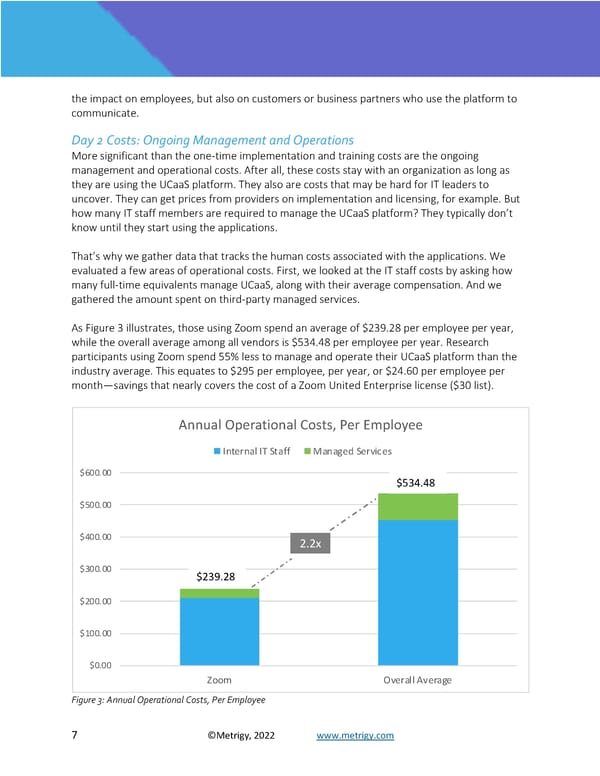 the impact on employees, but also on customers or business partners who use the platform to communicate.

Day 2 Costs: Ongoing Management and Operations
More significant than the one-time implementation and training costs are the ongoing management and operational costs. After all, these costs stay with an organization as long as they are using the UCaaS platform. They also are costs that may be hard for IT leaders to uncover. They can get prices from providers on implementation and licensing, for example. But how many IT staff members are required to manage the UCaaS platform? They typically don't know until they start using the applications.

That's why we gather data that tracks the human costs associated with the applications. We evaluated a few areas of operational costs. First, we looked at the IT staff costs by asking how many full-time equivalents manage UCaaS, along with their average compensation. And we gathered the amount spent on third-party managed services.

As Figure 3 illustrates, those using Zoom spend an average of $239.28 per employee per year, while the overall average among all vendors is $534.48 per employee per year. Research participants using Zoom spend 55% less to manage and operate their UCaaS platform than the industry average. This equates to $295 per employee, per year, or $24.60 per employee per month—savings that nearly covers the cost of a Zoom United Enterprise license ($30 list).

Annual Operational Costs, Per Employee

Internal IT Staff   Managed Services

$600.00
$500.00
$400.00
$300.00
$200.00
$100.00
$0.00

$239.28
2.2x
$534.48

Zoom   Overall Average

Figure 3: Annual Operational Costs, Per Employee

7   ©Metrigy, 2022   www.metrigy.com